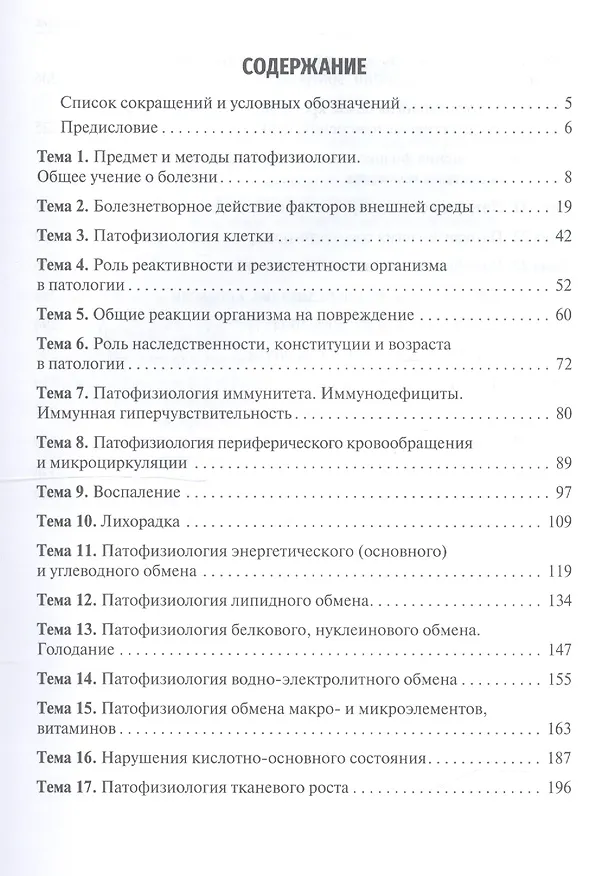 СОДЕРЖАНИЕ

Список сокращений и условных обозначений 5

Предисловие 6

Тема 1. Предмет и методы патофизиологии. Общее учение о болезни 8

Тема 2. Болезнетворное действие факторов внешней среды 19

Тема 3. Патофизиология клетки 42

Тема 4. Роль реактивности и резистентности организма в патологии 52

Тема 5. Общие реакции организма на повреждение 60

Тема 6. Роль наследственности, конституции и возраста в патологии 72

Тема 7. Патофизиология иммунитета. Иммунодефициты. Иммунная гиперчувствительность 80

Тема 8. Патофизиология периферического кровообращения и микроциркуляции 89

Тема 9. Воспаление 97

Тема 10. Лихорадка 109

Тема 11. Патофизиология энергетического (основного) и углеводного обмена 119

Тема 12. Патофизиология липидного обмена 134

Тема 13. Патофизиология белкового, нуклеинового обмена. Голодание 147

Тема 14. Патофизиология водно-электролитного обмена 155

Тема 15. Патофизиология обмена макро- и микроэлементов, витаминов 163

Тема 16. Нарушения кислотно-основного состояния 187

Тема 17. Патофизиология тканевого роста 196